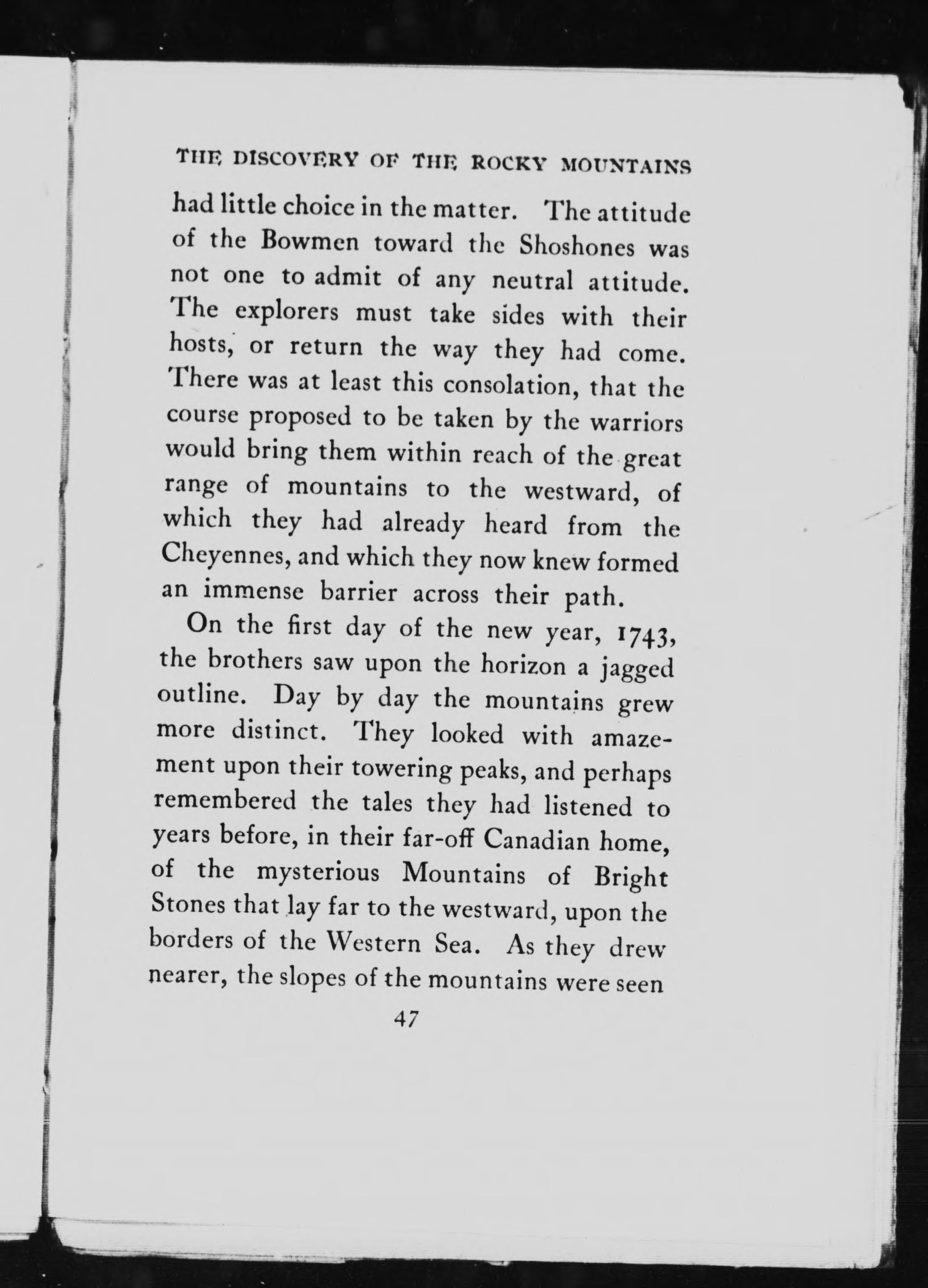 THE DISCOVERY OF THE ROCKY MOUNTAINS

had little choice in the matter. The attitude of the Bowmen toward the Shoshones was not one to admit of any neutral attitude. The explorers must take sides with their hosts, or return the way they had come. There was at least this consolation, that the course proposed to be taken by the warriors would bring them within reach of the great range of mountains to the westward, of which they had already heard from the Cheyennes, and which they now knew formed an immense barrier across their path.

On the first day of the new year, 1743, the brothers saw upon the horizon a jagged outline. Day by day the mountains grew more distinct. They looked with amazement upon their towering peaks, and perhaps remembered the tales they had listened to years before, in their far-off Canadian home, of the mysterious Mountains of Bright Stones that lay far to the westward, upon the borders of the Western Sea. As they drew nearer, the slopes of the mountains were seen

47